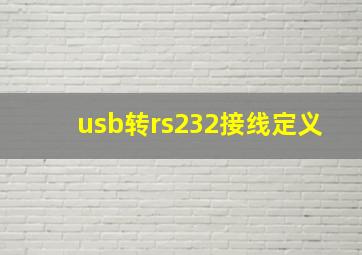 usb转rs232接线定义